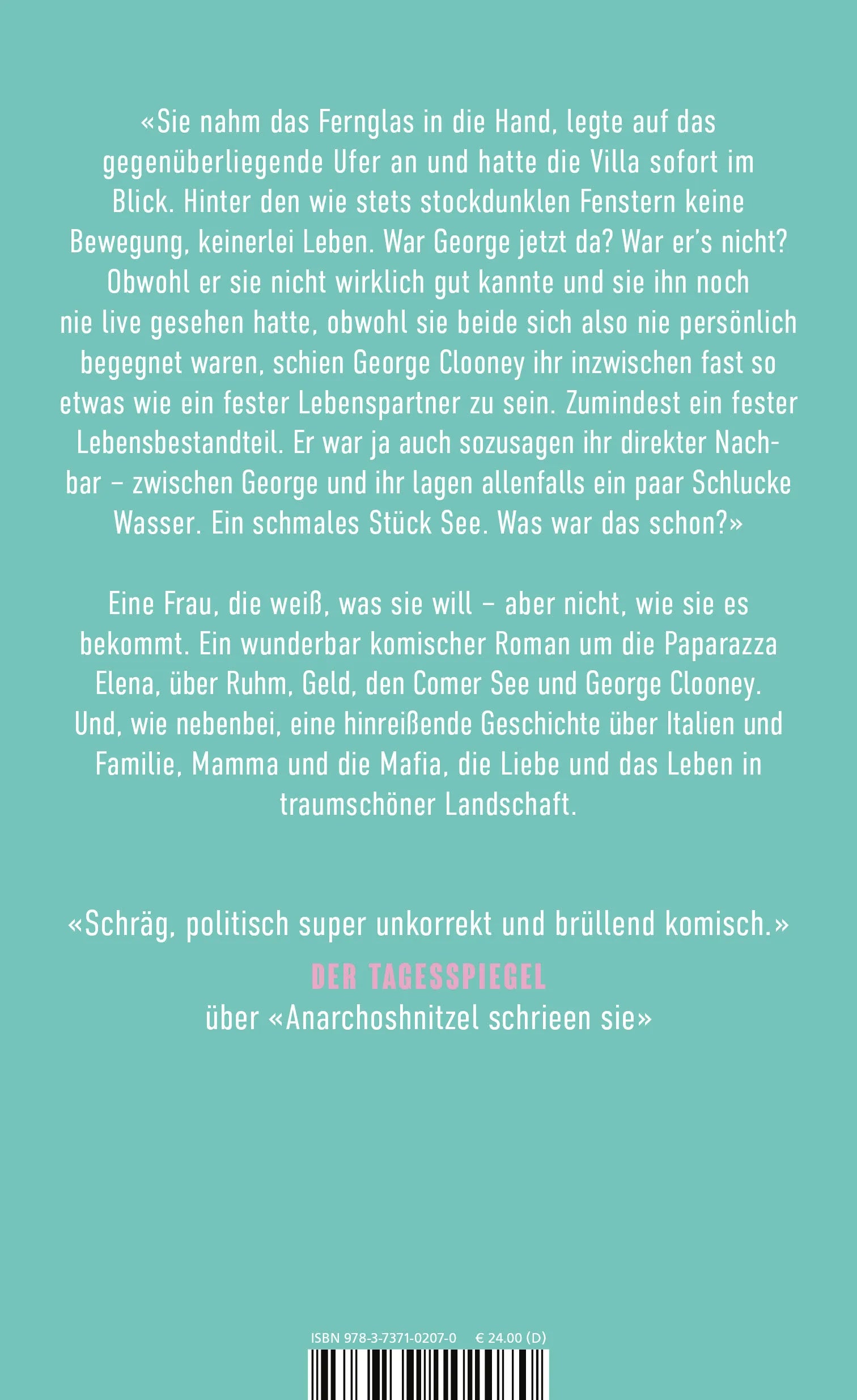 «Sie nahm das Fernglas in die Hand, legte auf das gegenüberliegende Ufer an und hatte die Villa sofort im Blick. Hinter den wie stets stockdunklen Fenstern keine Bewegung, keinerlei Leben. War George jetzt da? War er's nicht? Obwohl er sie nicht wirklich gut kannte und sie ihn noch nie live gesehen hatte, obwohl sie beide sich also nie persönlich begegnet waren, schien George Clooney ihr inzwischen fast so etwas wie ein fester Lebenspartner zu sein. Zumindest ein fester Lebensbestandteil. Er war ja auch sozusagen ihr direkter Nachbar – zwischen George und ihr lagen allenfalls ein paar Schlucke Wasser. Ein schmales Stück See. Was war das schon?»

Eine Frau, die weiß, was sie will – aber nicht, wie sie es bekommt. Ein wunderbar komischer Roman um die Paparazza Elena, über Ruhm, Geld, den Comer See und George Clooney. Und, wie nebenbei, eine hinreißende Geschichte über Italien und Familie, Mamma und die Mafia, die Liebe und das Leben in traumschöner Landschaft.

«Schräg, politisch super unkorrekt und brüllend komisch.»
DER TAGESSPIEGEL
über «Anarchoshnitzel schrieen sie»

ISBN 978-3-7371-0207-0 € 24.00 (D)